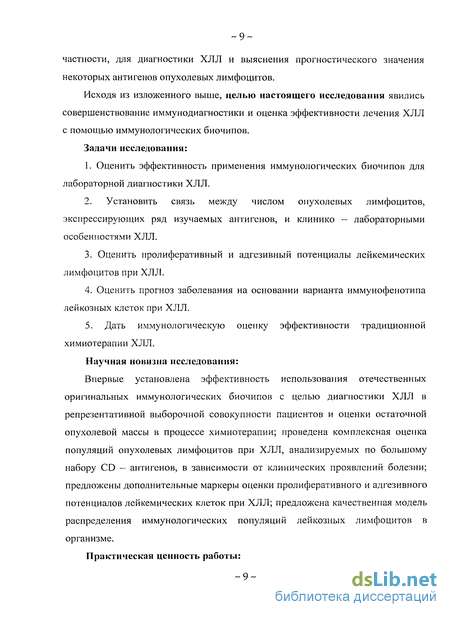 ~ 9 ~

частности, для диагностики ХЛЛ и выяснения прогностического значения некоторых антигенов опухолевых лимфоцитов.

Исходя из изложенного выше, целью настоящего исследования явились совершенствование иммунодиагностики и оценка эффективности лечения ХЛЛ с помощью иммунологических биочипов.

Задачи исследования:

1. Оценить эффективность применения иммунологических биочипов для лабораторной диагностики ХЛЛ.

2. Установить связь между числом опухолевых лимфоцитов, экспрессирующих ряд изучаемых антигенов, и клинико – лабораторными особенностями ХЛЛ.

3. Оценить пролиферативный и адгезивный потенциалы лейкемических лимфоцитов при ХЛЛ.

4. Оценить прогноз заболевания на основании варианта иммунофенотипа лейкозных клеток при ХЛЛ.

5. Дать иммунологическую оценку эффективности традиционной химиотерапии ХЛЛ.

Научная новизна исследования:

Впервые установлена эффективность использования отечественных оригинальных иммунологических биочипов с целью диагностики ХЛЛ в репрезентативной выборочной совокупности пациентов и оценки остаточной опухолевой массы в процессе химиотерапии; проведена комплексная оценка популяций опухолевых лимфоцитов при ХЛЛ, анализируемых по большому набору CD – антигенов, в зависимости от клинических проявлений болезни; предложены дополнительные маркеры оценки пролиферативного и адгезивного потенциалов лейкемических клеток при ХЛЛ; предложена качественная модель распределения иммунологических популяций лейкозных лимфоцитов в организме.

Практическая ценность работы:

~ 9 ~

dsLib.net
библиотека диссертаций